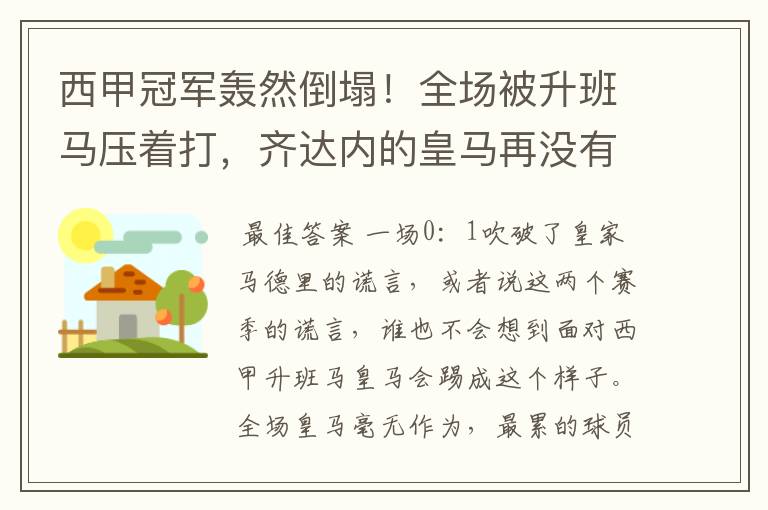 西甲冠军轰然倒塌！全场被升班马压着打，齐达内的皇马再没有

最佳答案 一场0：1吹破了皇家马德里的谎言，或者说这两个赛季的谎言，谁也不会想到面对西甲升班马皇马会踢成这个样子。全场皇马毫无作为，最累的球员